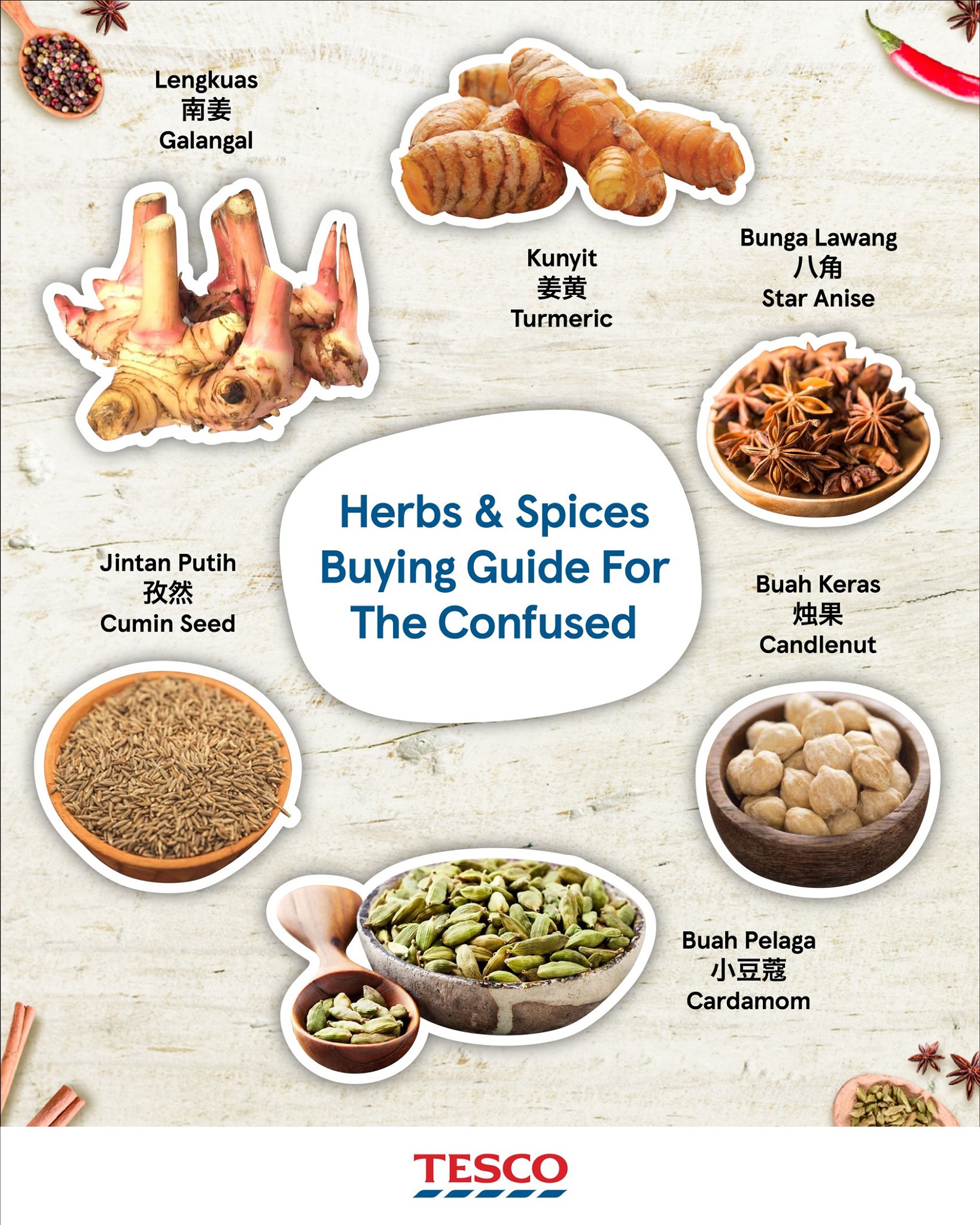 Lengkuas
南姜
Galangal

Kunyit
姜黄
Turmeric

Bunga Lawang
八角
Star Anise

Herbs & Spices Buying Guide For The Confused

Jintan Putih
孜然
Cumin Seed

Buah Keras
烛果
Candlenut

Buah Pelaga
小豆蔻
Cardamom

TESCO